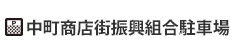 P 中町商店街振興組合駐車場